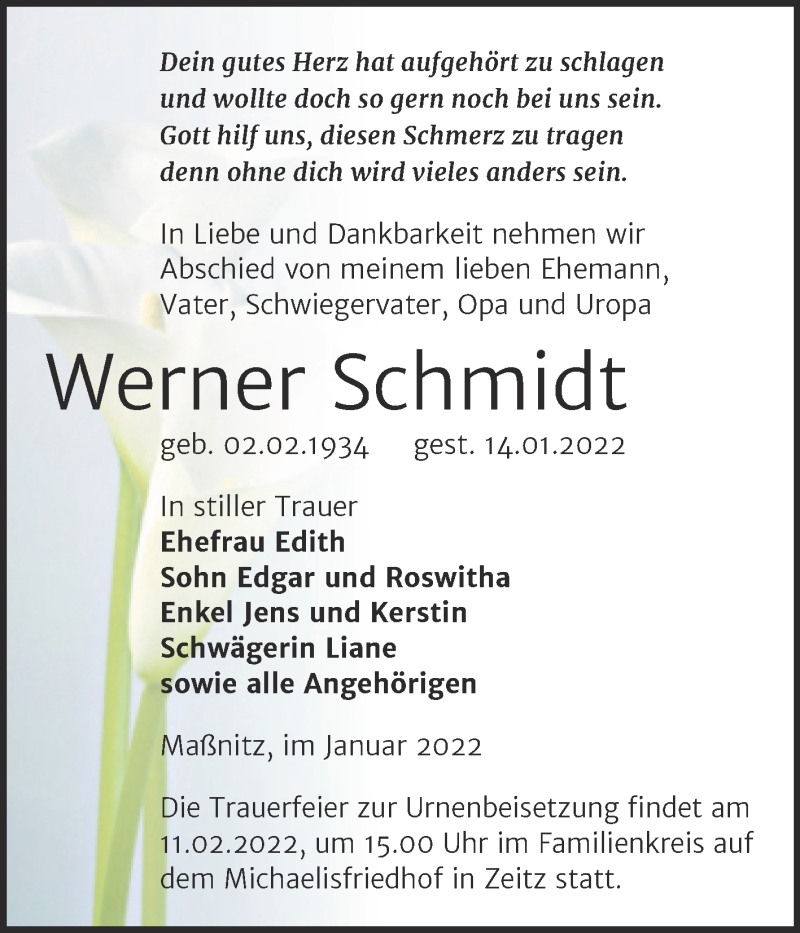 Dein gutes Herz hat aufgehört zu schlagen
und wollte doch so gern noch bei uns sein.
Gott hilf uns, diesen Schmerz zu tragen
denn ohne dich wird vieles anders sein.

In Liebe und Dankbarkeit nehmen wir Abschied von meinem lieben Ehemann, Vater, Schwiegervater, Opa und Uropa

Werner Schmidt

geb. 02.02.1934 gest. 14.01.2022

In stiller Trauer
Ehefrau Edith
Sohn Edgar und Roswitha
Enkel Jens und Kerstin
Schwägerin Liane
sowie alle Angehörigen

Maßnitz, im Januar 2022

Die Trauerfeier zur Urnenbeisetzung findet am 11.02.2022, um 15.00 Uhr im Familienkreis auf dem Michaelisfriedhof in Zeitz statt.